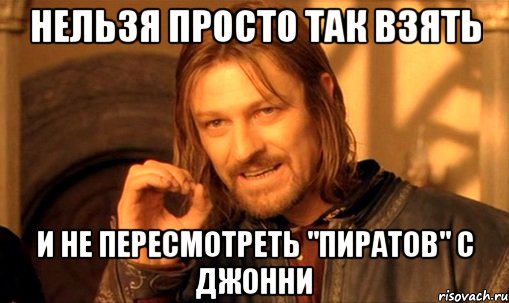 НЕЛЬЗЯ ПРОСТО ТАК ВЗЯТЬ

И НЕ ПЕРЕСМОТРЕТЬ "ПИРАТОВ" С ДЖОННИ

risovach.ru